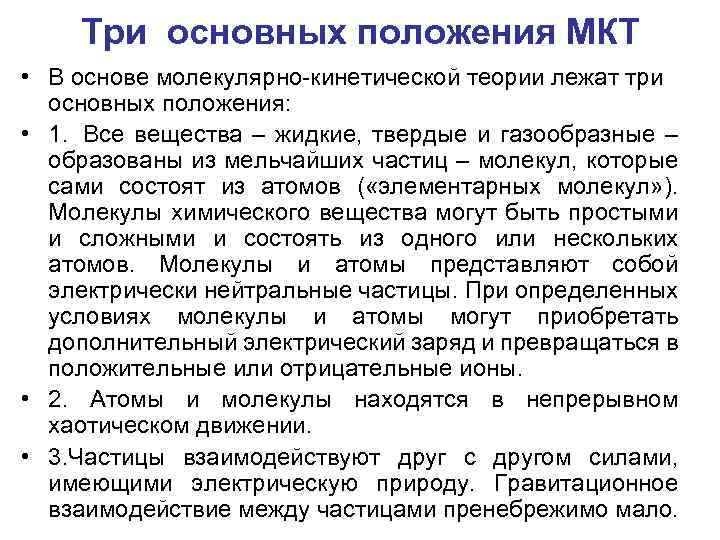 Три основных положения МКТ

• В основе молекулярно-кинетической теории лежат три основных положения:

• 1. Все вещества – жидкие, твердые и газообразные – образованы из мельчайших частиц – молекул, которые сами состоят из атомов («элементарных молекул»). Молекулы химического вещества могут быть простыми и сложными и состоять из одного или нескольких атомов. Молекулы и атомы представляют собой электрически нейтральные частицы. При определенных условиях молекулы и атомы могут приобретать дополнительный электрический заряд и превращаться в положительные или отрицательные ионы.

• 2. Атомы и молекулы находятся в непрерывном хаотическом движении.

• 3.Частицы взаимодействуют друг с другом силами, имеющими электрическую природу. Гравитационное взаимодействие между частицами пренебрежимо мало.